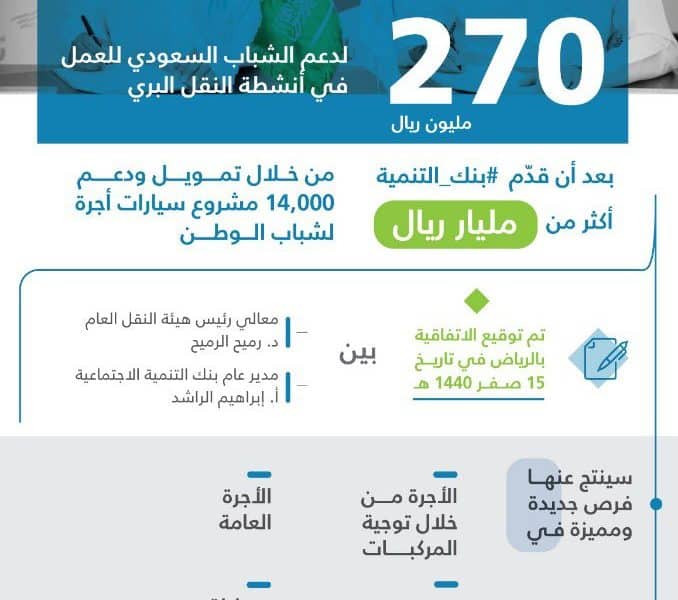 270
مليون ريال
لدعم الشباب السعودي للعمل في أنشطة النقل البري

بعد أن قدّم #بنك_التنمية أكثر من مليار ريال

من خلال تمويل ودعم 14,000 مشروع سيارات أجرة لشباب الوطن

تم توقيع الاتفاقية بالرياض في تاريخ 15 صفر 1440 هـ

بين

معالي رئيس هيئة النقل العام د. رميح الرميح

مدير عام بنك التنمية الاجتماعية أ. إبراهيم الراشد

سينتج عنها فرص جديدة ومميزة في

الأجرة من خلال توجية المركبات

الأجرة العامة